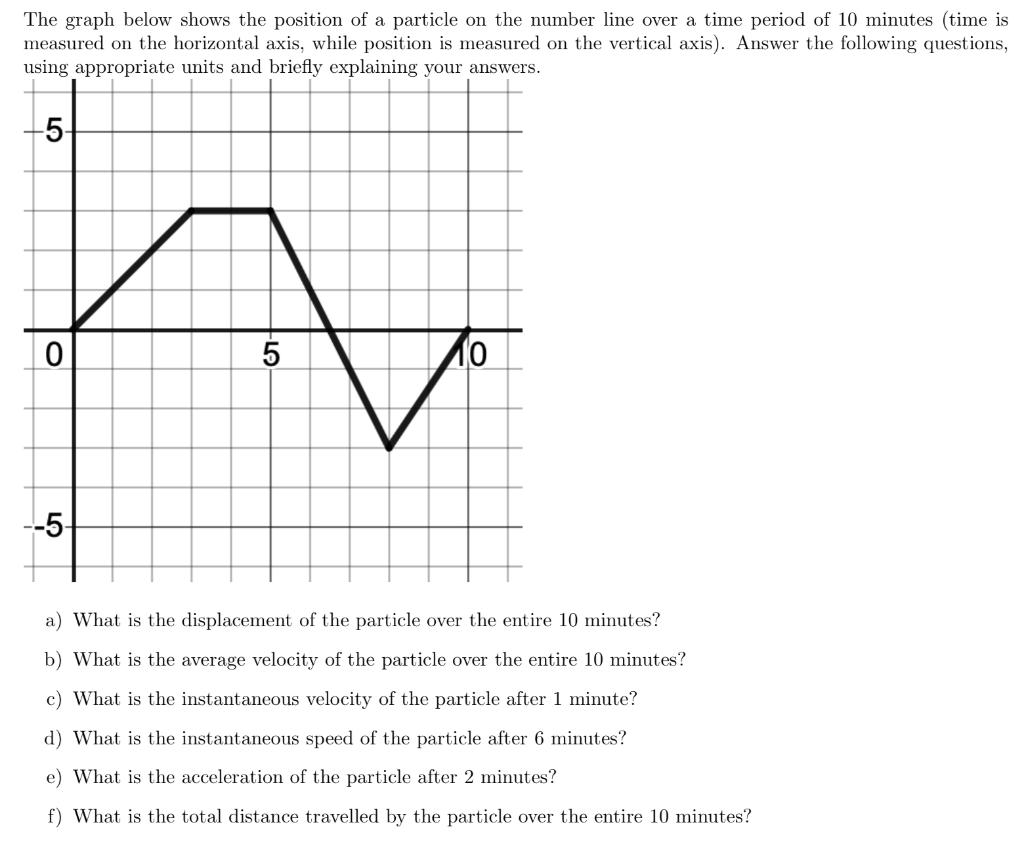 The graph below shows the position of a particle on the number line over a time period of 10 minutes (time is measured on the horizontal axis, while position is measured on the vertical axis). Answer the following questions, using appropriate units and briefly explaining your answers.

5
0
5
10
-5

a) What is the displacement of the particle over the entire 10 minutes?

b) What is the average velocity of the particle over the entire 10 minutes?

c) What is the instantaneous velocity of the particle after 1 minute?

d) What is the instantaneous speed of the particle after 6 minutes?

e) What is the acceleration of the particle after 2 minutes?

f) What is the total distance travelled by the particle over the entire 10 minutes?